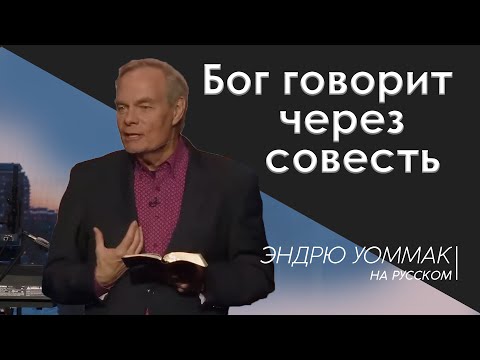 Бог говорит через совесть

ЭНДРЮ УОММАК
НА РУССКОМ